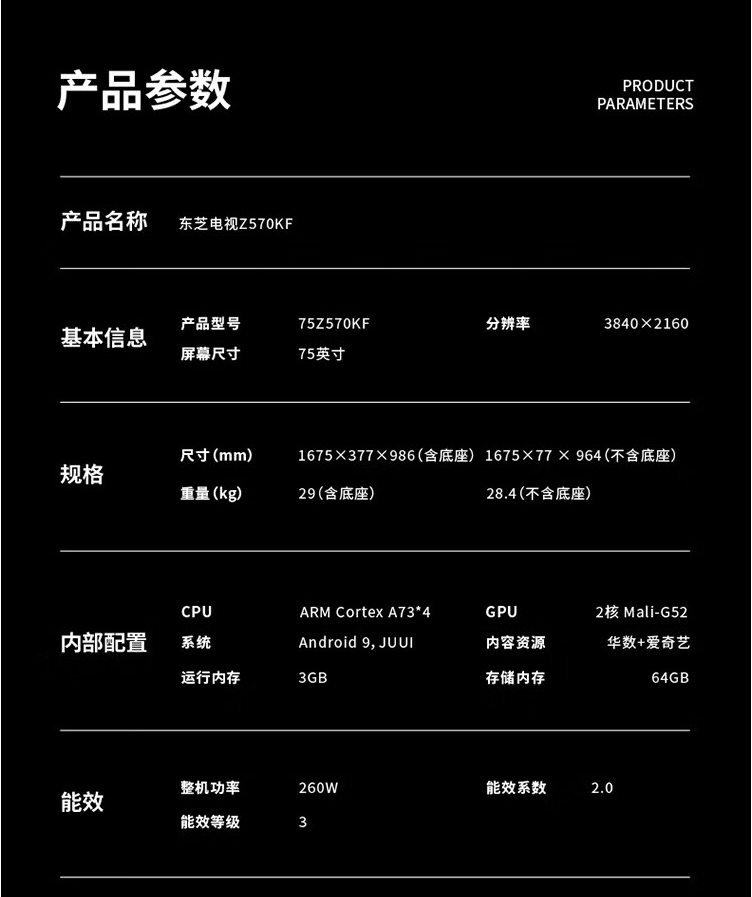 产品参数

PRODUCT
PARAMETERS

产品名称
东芝电视Z570KF

基本信息
产品型号 75Z570KF
分辨率 3840×2160
屏幕尺寸 75英寸

规格
尺寸(mm) 1675×377×986(含底座) 1675×77 × 964(不含底座)
重量(kg) 29(含底座) 28.4(不含底座)

内部配置
CPU ARM Cortex A73*4
GPU 2核 Mali-G52
系统 Android 9, JUUI
内容资源 华数+爱奇艺
运行内存 3GB
存储内存 64GB

能效
整机功率 260W
能效系数 2.0
能效等级 3